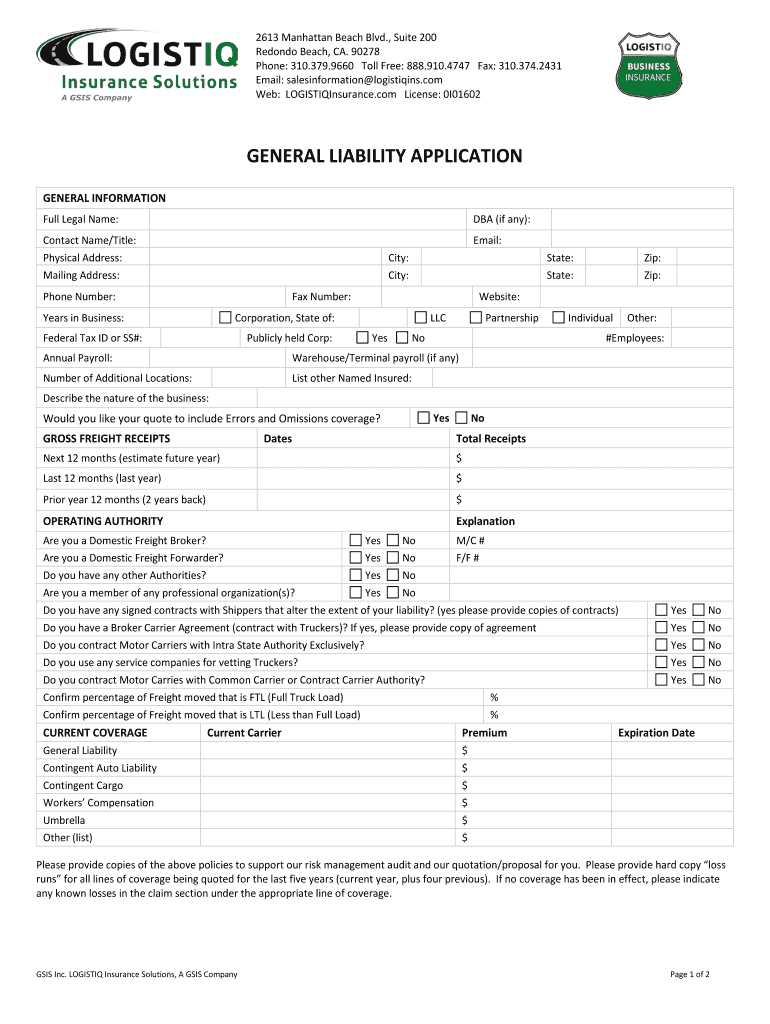 LOGISTIQ
Insurance Solutions
A GSIS Company

2613 Manhattan Beach Blvd., Suite 200
Redondo Beach, CA. 90278
Phone: 310.379.9660 Toll Free: 888.910.4747 Fax: 310.374.2431
Email: salesinformation@logistiqins.com
Web: LOGISTIQInsurance.com License: 0I01602

LOGISTIQ
BUSINESS INSURANCE

GENERAL LIABILITY APPLICATION

GENERAL INFORMATION
Full Legal Name: DBA (if any):
Contact Name/Title: Email:
Physical Address: City: State: Zip:
Mailing Address: City: State: Zip:
Phone Number: Fax Number: Website:
Years in Business: Corporation, State of: LLC Partnership Individual Other:
Federal Tax ID or SS#: Publicly held Corp: Yes No #Employees:
Annual Payroll: Warehouse/Terminal payroll (if any)
Number of Additional Locations: List other Named Insured:
Describe the nature of the business:
Would you like your quote to include Errors and Omissions coverage? Yes No

| GROSS FREIGHT RECEIPTS | Dates | Total Receipts |
|---|---|---|
| Next 12 months (estimate future year) | | $ |
| Last 12 months (last year) | | $ |
| Prior year 12 months (2 years back) | | $ |

OPERATING AUTHORITY Explanation
Are you a Domestic Freight Broker? Yes No M/C #
Are you a Domestic Freight Forwarder? Yes No F/F #
Do you have any other Authorities? Yes No
Are you a member of any professional organization(s)? Yes No
Do you have any signed contracts with Shippers that alter the extent of your liability? (yes please provide copies of contracts) Yes No
Do you have a Broker Carrier Agreement (contract with Truckers)? If yes, please provide copy of agreement Yes No
Do you contract Motor Carriers with Intra State Authority Exclusively? Yes No
Do you use any service companies for vetting Truckers? Yes No
Do you contract Motor Carries with Common Carrier or Contract Carrier Authority? Yes No
Confirm percentage of Freight moved that is FTL (Full Truck Load) %
Confirm percentage of Freight moved that is LTL (Less than Full Load) %

| CURRENT COVERAGE | Current Carrier | Premium | Expiration Date |
|---|---|---|---|
| General Liability | | $ | |
| Contingent Auto Liability | | $ | |
| Contingent Cargo | | $ | |
| Workers' Compensation | | $ | |
| Umbrella | | $ | |
| Other (list) | | $ | |

Please provide copies of the above policies to support our risk management audit and our quotation/proposal for you. Please provide hard copy "loss runs" for all lines of coverage being quoted for the last five years (current year, plus four previous). If no coverage has been in effect, please indicate any known losses in the claim section under the appropriate line of coverage.

GSIS Inc. LOGISTIQ Insurance Solutions, A GSIS Company
Page 1 of 2